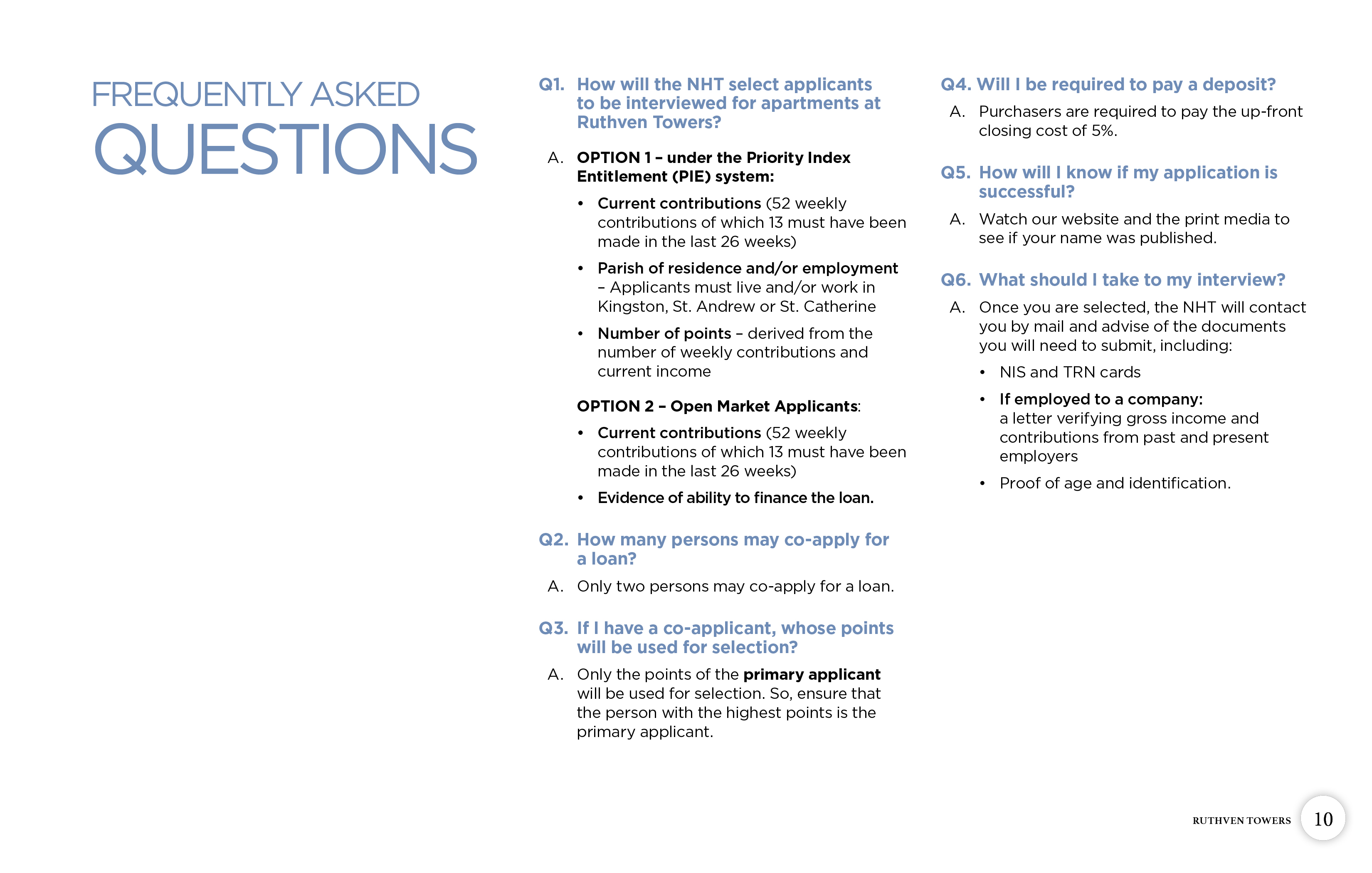 FREQUENTLY ASKED
QUESTIONS

Q1. How will the NHT select applicants to be interviewed for apartments at Ruthven Towers?

A. OPTION 1 – under the Priority Index Entitlement (PIE) system:

• Current contributions (52 weekly contributions of which 13 must have been made in the last 26 weeks)

• Parish of residence and/or employment – Applicants must live and/or work in Kingston, St. Andrew or St. Catherine

• Number of points – derived from the number of weekly contributions and current income

OPTION 2 – Open Market Applicants:

• Current contributions (52 weekly contributions of which 13 must have been made in the last 26 weeks)

• Evidence of ability to finance the loan.

Q2. How many persons may co-apply for a loan?

A. Only two persons may co-apply for a loan.

Q3. If I have a co-applicant, whose points will be used for selection?

A. Only the points of the primary applicant will be used for selection. So, ensure that the person with the highest points is the primary applicant.

Q4. Will I be required to pay a deposit?

A. Purchasers are required to pay the up-front closing cost of 5%.

Q5. How will I know if my application is successful?

A. Watch our website and the print media to see if your name was published.

Q6. What should I take to my interview?

A. Once you are selected, the NHT will contact you by mail and advise of the documents you will need to submit, including:

• NIS and TRN cards

• If employed to a company: a letter verifying gross income and contributions from past and present employers

• Proof of age and identification.

RUTHVEN TOWERS 10